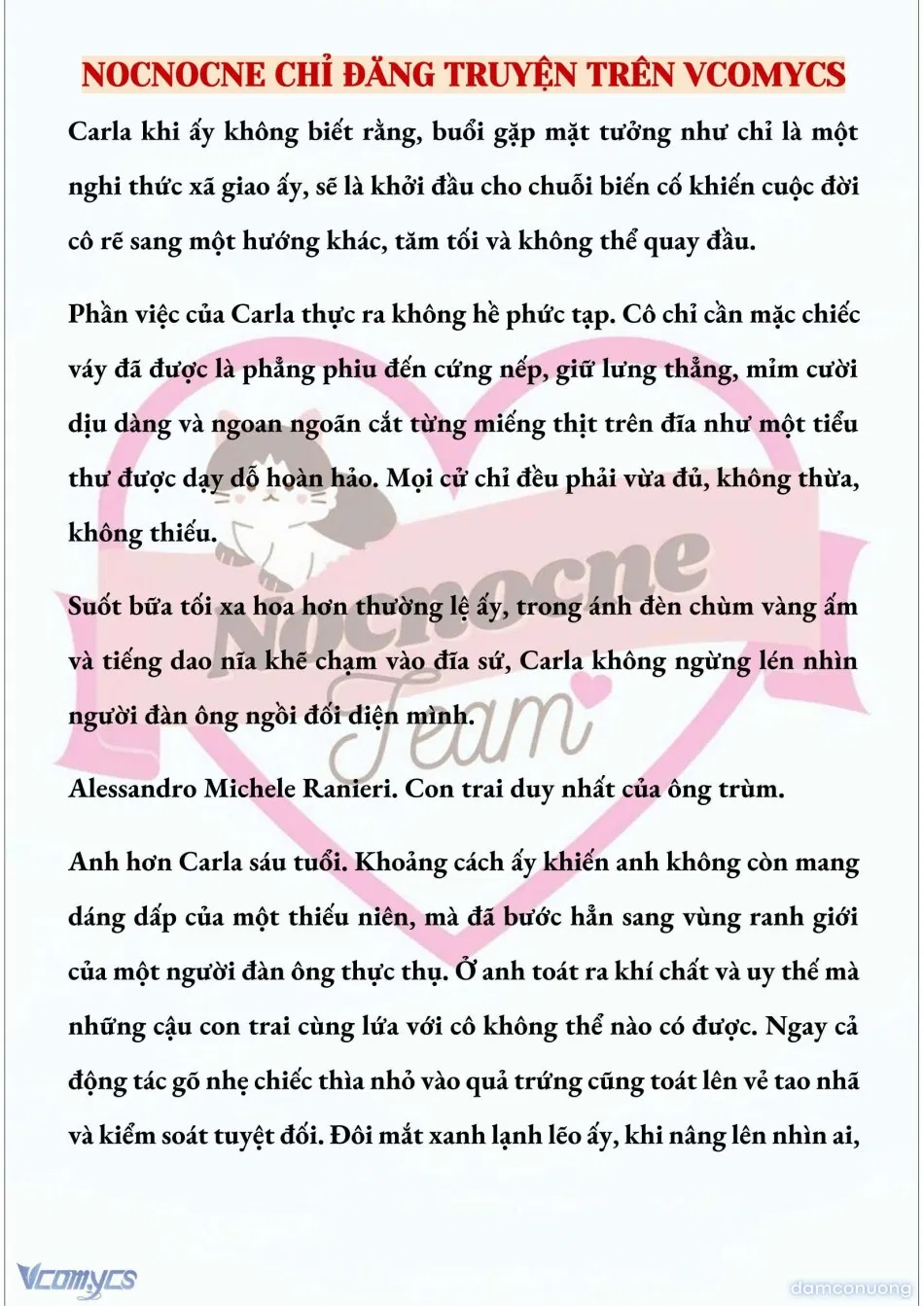 NOCNOCNE CHỈ ĐĂNG TRUYỆN TRÊN VCOMYCS

Carla khi ấy không biết rằng, buổi gặp mặt tưởng như chỉ là một nghi thức xã giao ấy, sẽ là khởi đầu cho chuỗi biến cố khiến cuộc đời cô rẽ sang một hướng khác, tăm tối và không thể quay đầu.

Phần việc của Carla thực ra không hề phức tạp. Cô chỉ cần mặc chiếc váy đã được là phẳng phiu đến cứng nếp, giữ lưng thẳng, mỉm cười dịu dàng và ngoan ngoãn cắt từng miếng thịt trên đĩa như một tiểu thư được dạy dỗ hoàn hảo. Mọi cử chỉ đều phải vừa đủ, không thừa, không thiếu.

Suốt bữa tối xa hoa hơn thường lệ ấy, trong ánh đèn chùm vàng ấm và tiếng dao nĩa khẽ chạm vào đĩa sứ, Carla không ngừng lén nhìn người đàn ông ngồi đối diện mình.

Alessandro Michele Ranieri. Con trai duy nhất của ông trùm.

Anh hơn Carla sáu tuổi. Khoảng cách ấy khiến anh không còn mang dáng dấp của một thiếu niên, mà đã bước hẳn sang vùng ranh giới của một người đàn ông thực thụ. Ở anh toát ra khí chất và uy thế mà những cậu con trai cùng lứa với cô không thể nào có được. Ngay cả động tác gõ nhẹ chiếc thìa nhỏ vào quả trứng cũng toát lên vẻ tao nhã và kiểm soát tuyệt đối. Đôi mắt xanh lạnh lẽo ấy, khi nâng lên nhìn ai,

Nocnocne Team

Vcomycs

damconuong